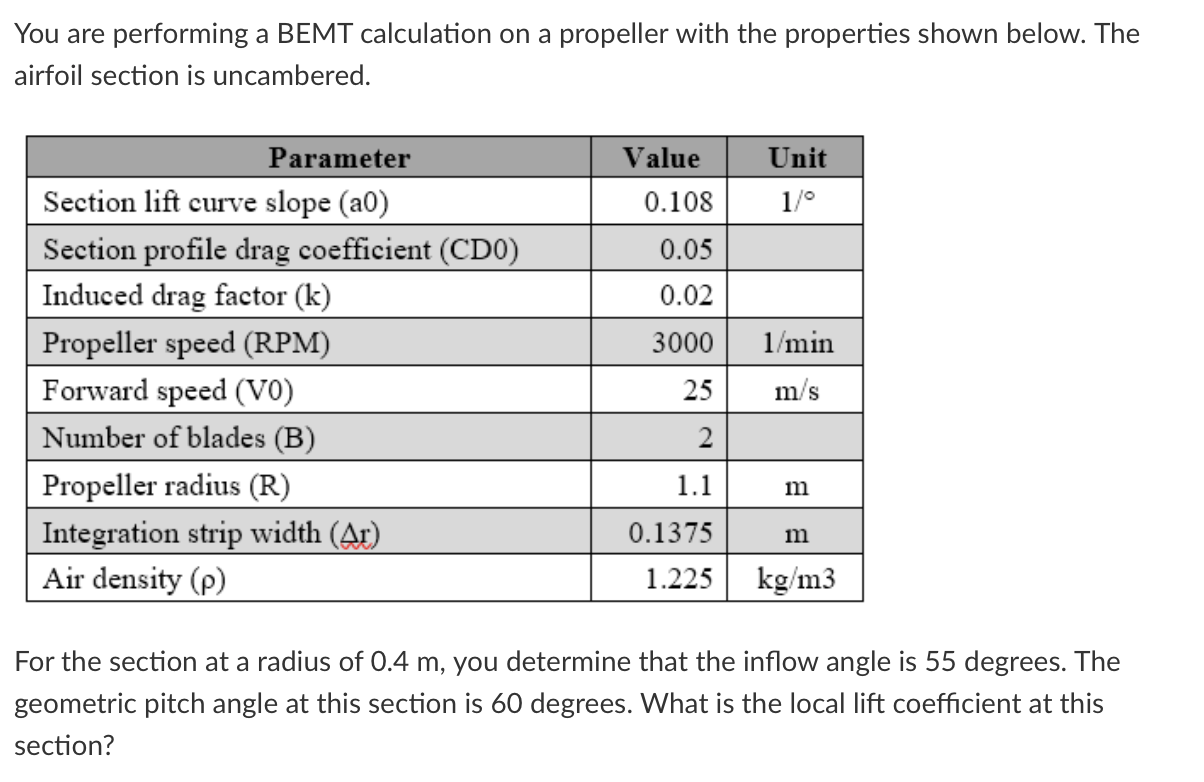 You are performing a BEMT calculation on a propeller with the properties shown below. The airfoil section is uncambered.

| Parameter | Value | Unit |
|---|---|---|
| Section lift curve slope (a0) | 0.108 | 1/° |
| Section profile drag coefficient (CD0) | 0.05 | |
| Induced drag factor (k) | 0.02 | |
| Propeller speed (RPM) | 3000 | 1/min |
| Forward speed (V0) | 25 | m/s |
| Number of blades (B) | 2 | |
| Propeller radius (R) | 1.1 | m |
| Integration strip width (Δr) | 0.1375 | m |
| Air density (ρ) | 1.225 | kg/m3 |

For the section at a radius of 0.4 m, you determine that the inflow angle is 55 degrees. The geometric pitch angle at this section is 60 degrees. What is the local lift coefficient at this section?